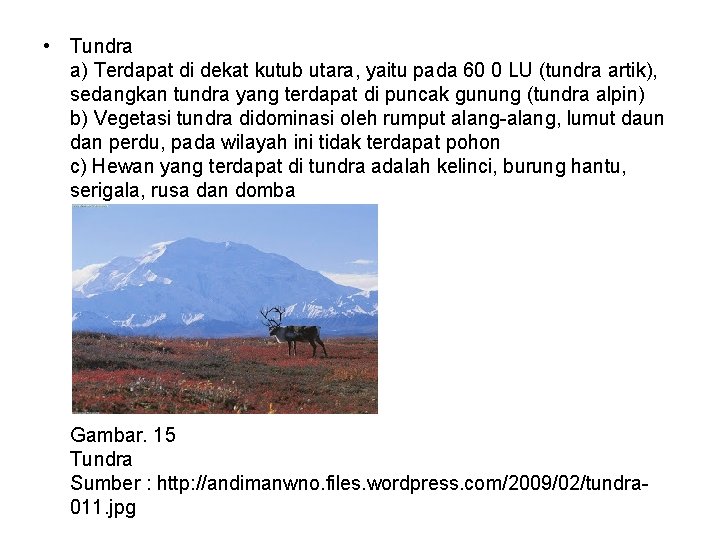 • Tundra
a) Terdapat di dekat kutub utara, yaitu pada 60 0 LU (tundra artik), sedangkan tundra yang terdapat di puncak gunung (tundra alpin)
b) Vegetasi tundra didominasi oleh rumput alang-alang, lumut daun dan perdu, pada wilayah ini tidak terdapat pohon
c) Hewan yang terdapat di tundra adalah kelinci, burung hantu, serigala, rusa dan domba

Gambar. 15
Tundra
Sumber : http://andimanwno.files.wordpress.com/2009/02/tundra-011.jpg